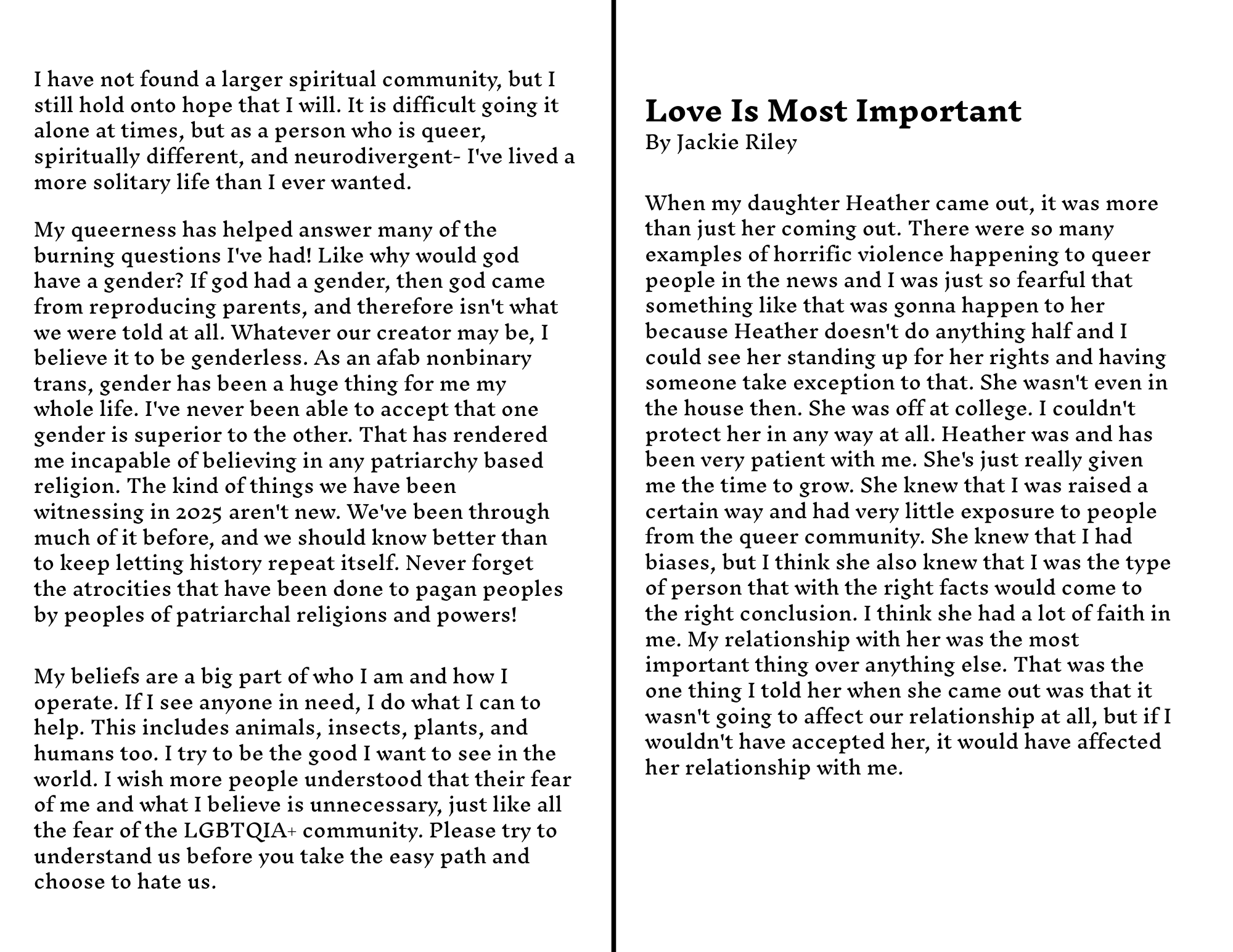 I have not found a larger spiritual community, but I still hold onto hope that I will. It is difficult going it alone at times, but as a person who is queer, spiritually different, and neurodivergent- I've lived a more solitary life than I ever wanted.

My queerness has helped answer many of the burning questions I've had! Like why would god have a gender? If god had a gender, then god came from reproducing parents, and therefore isn't what we were told at all. Whatever our creator may be, I believe it to be genderless. As an afab nonbinary trans, gender has been a huge thing for me my whole life. I've never been able to accept that one gender is superior to the other. That has rendered me incapable of believing in any patriarchy based religion. The kind of things we have been witnessing in 2025 aren't new. We've been through much of it before, and we should know better than to keep letting history repeat itself. Never forget the atrocities that have been done to pagan peoples by peoples of patriarchal religions and powers!

My beliefs are a big part of who I am and how I operate. If I see anyone in need, I do what I can to help. This includes animals, insects, plants, and humans too. I try to be the good I want to see in the world. I wish more people understood that their fear of me and what I believe is unnecessary, just like all the fear of the LGBTQIA+ community. Please try to understand us before you take the easy path and choose to hate us.

Love Is Most Important
By Jackie Riley

When my daughter Heather came out, it was more than just her coming out. There were so many examples of horrific violence happening to queer people in the news and I was just so fearful that something like that was gonna happen to her because Heather doesn't do anything half and I could see her standing up for her rights and having someone take exception to that. She wasn't even in the house then. She was off at college. I couldn't protect her in any way at all. Heather was and has been very patient with me. She's just really given me the time to grow. She knew that I was raised a certain way and had very little exposure to people from the queer community. She knew that I had biases, but I think she also knew that I was the type of person that with the right facts would come to the right conclusion. I think she had a lot of faith in me. My relationship with her was the most important thing over anything else. That was the one thing I told her when she came out was that it wasn't going to affect our relationship at all, but if I wouldn't have accepted her, it would have affected her relationship with me.